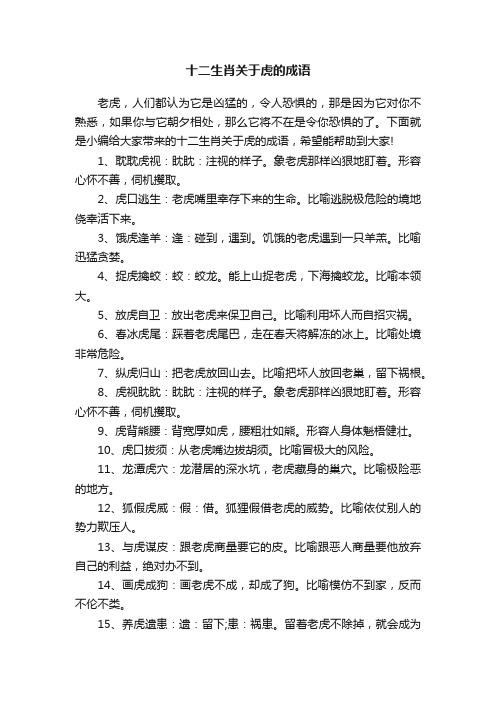 十二生肖关于虎的成语

老虎，人们都认为它是凶猛的，令人恐惧的，那是因为它对你不熟悉，如果你与它朝夕相处，那么它将不在是令你恐惧的了。下面就是小编给大家带来的十二生肖关于虎的成语，希望能帮助到大家!

1、耽耽虎视：眈眈：注视的样子。象老虎那样凶狠地盯着。形容心怀不善，伺机攫取。

2、虎口逃生：老虎嘴里幸存下来的生命。比喻逃脱极危险的境地侥幸活下来。

3、饿虎逢羊：逢：碰到，遇到。饥饿的老虎遇到一只羊羔。比喻迅猛贪婪。

4、捉虎擒蛟：蛟：蛟龙。能上山捉老虎，下海擒蛟龙。比喻本领大。

5、放虎自卫：放出老虎来保卫自己。比喻利用坏人而自招灾祸。

6、春冰虎尾：踩着老虎尾巴，走在春天将解冻的冰上。比喻处境非常危险。

7、纵虎归山：把老虎放回山去。比喻把坏人放回老巢，留下祸根。

8、虎视眈眈：眈眈：注视的样子。象老虎那样凶狠地盯着。形容心怀不善，伺机攫取。

9、虎背熊腰：背宽厚如虎，腰粗壮如熊。形容人身体魁梧健壮。

10、虎口拔须：从老虎嘴边拔胡须。比喻冒极大的风险。

11、龙潭虎穴：龙潜居的深水坑，老虎藏身的巢穴。比喻极险恶的地方。

12、狐假虎威：假：借。狐狸假借老虎的威势。比喻依仗别人的势力欺压人。

13、与虎谋皮：跟老虎商量要它的皮。比喻跟恶人商量要他放弃自己的利益，绝对办不到。

14、画虎成狗：画老虎不成，却成了狗。比喻模仿不到家，反而不伦不类。

15、养虎遗患：遗：留下;患：祸患。留着老虎不除掉，就会成为